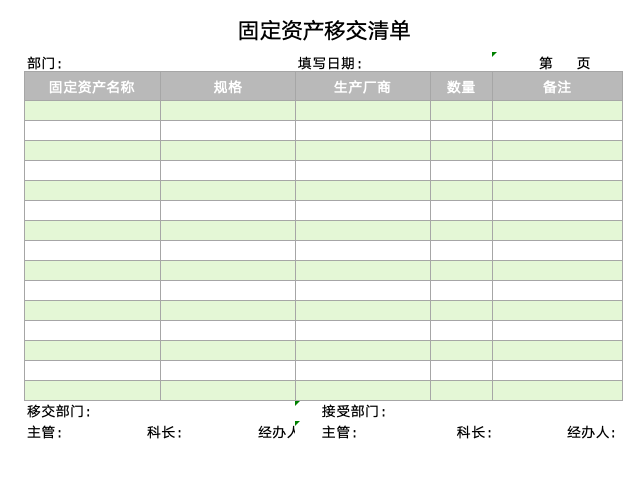 固定资产移交清单

部门： 填写日期： 第 页

| 固定资产名称 | 规格 | 生产厂商 | 数量 | 备注 |
|---|---|---|---|---|
| | | | | |
| | | | | |
| | | | | |
| | | | | |
| | | | | |
| | | | | |
| | | | | |
| | | | | |
| | | | | |
| | | | | |
| | | | | |
| | | | | |
| | | | | |
| | | | | |
| | | | | |

移交部门： 接受部门：

主管： 科长： 经办人 主管： 科长： 经办人：